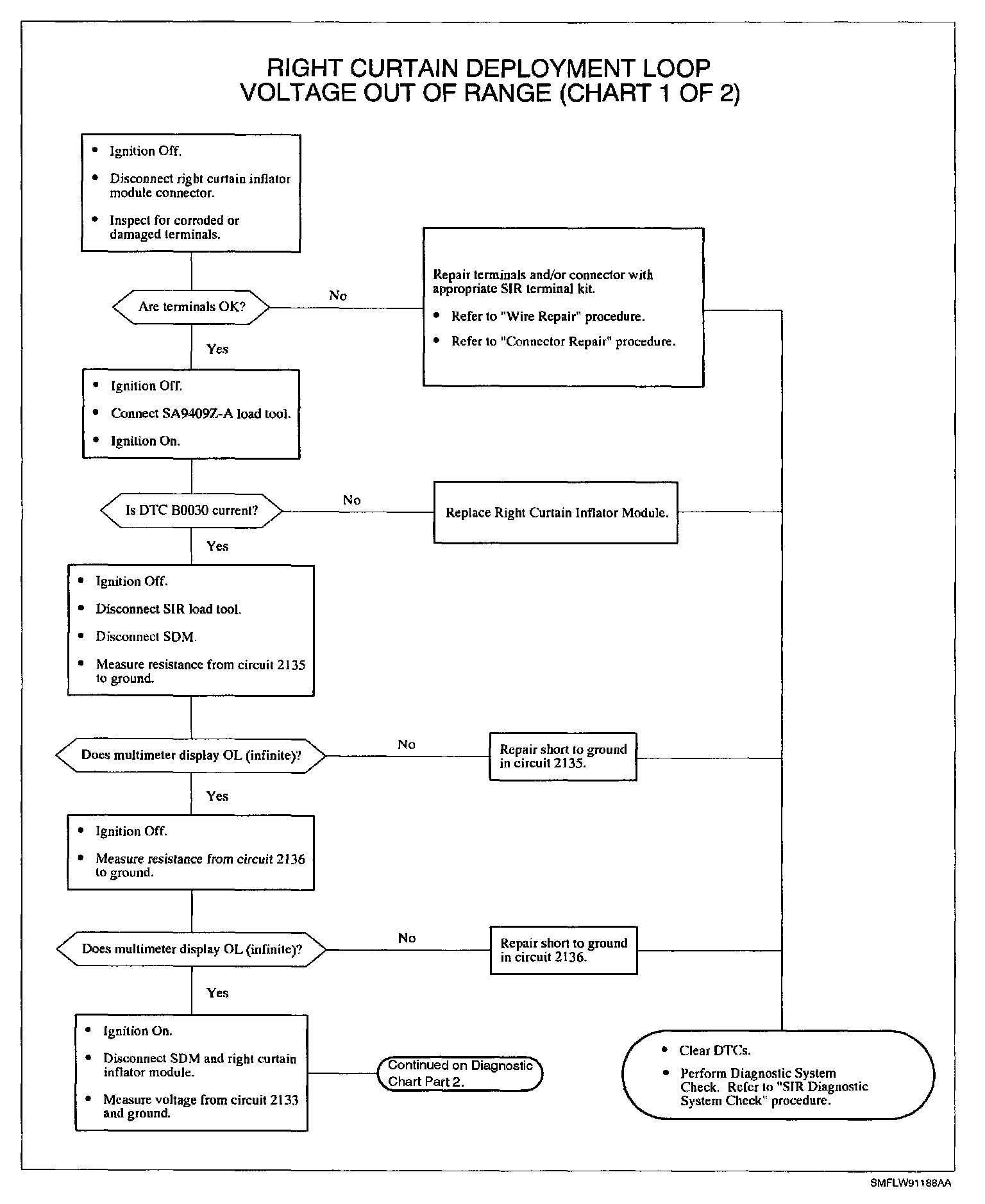 RIGHT CURTAIN DEPLOYMENT LOOP VOLTAGE OUT OF RANGE (CHART 1 OF 2)

• Ignition Off.
• Disconnect right curtain inflator module connector.
• Inspect for corroded or damaged terminals.

Are terminals OK?

No

Repair terminals and/or connector with appropriate SIR terminal kit.
• Refer to "Wire Repair" procedure.
• Refer to "Connector Repair" procedure.

Yes

• Ignition Off.
• Connect SA9409Z-A load tool.
• Ignition On.

Is DTC B0030 current?

No

Replace Right Curtain Inflator Module.

Yes

• Ignition Off.
• Disconnect SIR load tool.
• Disconnect SDM.
• Measure resistance from circuit 2135 to ground.

Does multimeter display OL (infinite)?

No

Repair short to ground in circuit 2135.

Yes

• Ignition Off.
• Measure resistance from circuit 2136 to ground.

Does multimeter display OL (infinite)?

No

Repair short to ground in circuit 2136.

Yes

• Ignition On.
• Disconnect SDM and right curtain inflator module.
• Measure voltage from circuit 2133 and ground.

Continued on Diagnostic Chart Part 2.

• Clear DTCs.
• Perform Diagnostic System Check. Refer to "SIR Diagnostic System Check" procedure.

SMFLW91188AA